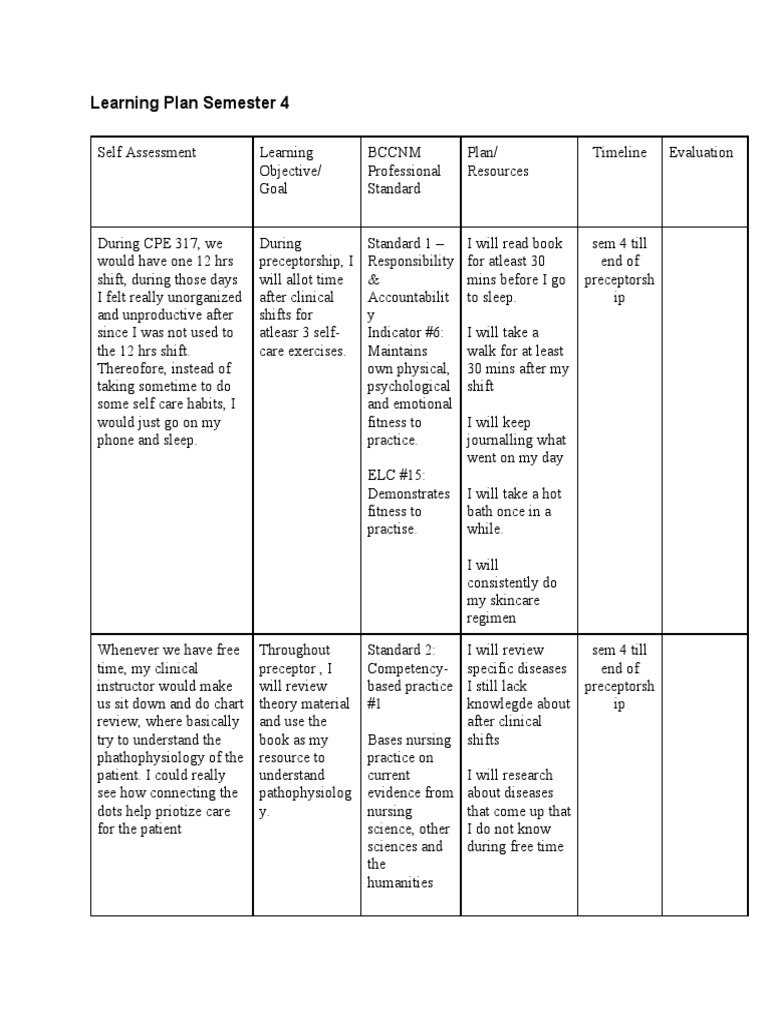 Learning Plan Semester 4

| Self Assessment | Learning Objective/ Goal | BCCNM Professional Standard | Plan/ Resources | Timeline | Evaluation |
|---|---|---|---|---|---|
| During CPE 317, we would have one 12 hrs shift, during those days I felt really unorganized and unproductive after since I was not used to the 12 hrs shift. Thereofore, instead of taking sometime to do some self care habits, I would just go on my phone and sleep. | During preceptorship, I will allot time after clinical shifts for atleasr 3 self-care exercises. | Standard 1 – Responsibility & Accountability Indicator #6: Maintains own physical, psychological and emotional fitness to practice. ELC #15: Demonstrates fitness to practise. | I will read book for atleast 30 mins before I go to sleep. I will take a walk for at least 30 mins after my shift I will keep journalling what went on my day I will take a hot bath once in a while. I will consistently do my skincare regimen | sem 4 till end of preceptorship | |
| Whenever we have free time, my clinical instructor would make us sit down and do chart review, where basically try to understand the phathophysiology of the patient. I could really see how connecting the dots help priotize care for the patient | Throughout preceptor , I will review theory material and use the book as my resource to understand pathophysiology. | Standard 2: Competency-based practice #1 Bases nursing practice on current evidence from nursing science, other sciences and the humanities | I will review specific diseases I still lack knowlegde about after clinical shifts I will research about diseases that come up that I do not know during free time | sem 4 till end of preceptorship | |